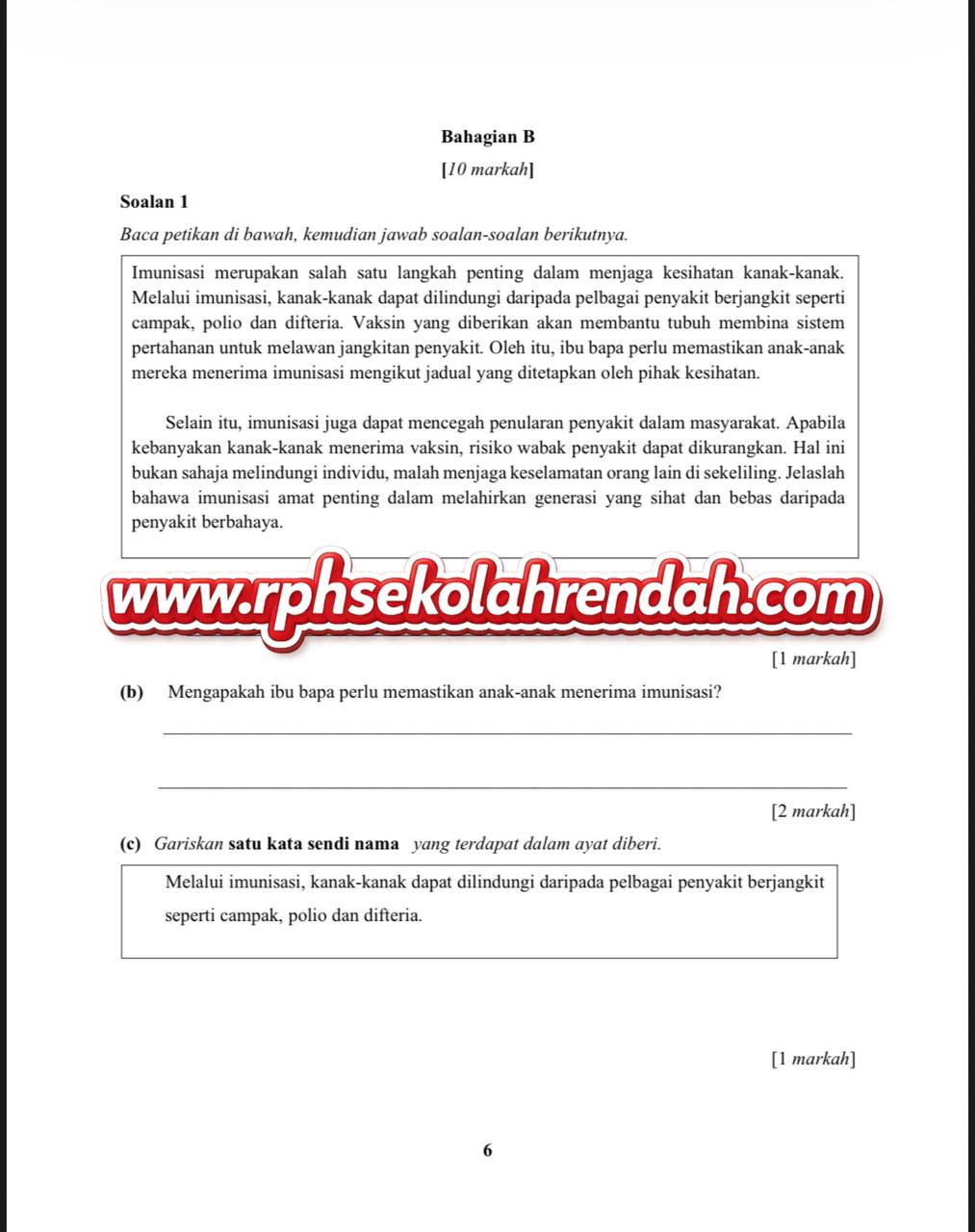 Bahagian B

[10 markah]

Soalan 1

Baca petikan di bawah, kemudian jawab soalan-soalan berikutnya.

Imunisasi merupakan salah satu langkah penting dalam menjaga kesihatan kanak-kanak. Melalui imunisasi, kanak-kanak dapat dilindungi daripada pelbagai penyakit berjangkit seperti campak, polio dan difteria. Vaksin yang diberikan akan membantu tubuh membina sistem pertahanan untuk melawan jangkitan penyakit. Oleh itu, ibu bapa perlu memastikan anak-anak mereka menerima imunisasi mengikut jadual yang ditetapkan oleh pihak kesihatan.

Selain itu, imunisasi juga dapat mencegah penularan penyakit dalam masyarakat. Apabila kebanyakan kanak-kanak menerima vaksin, risiko wabak penyakit dapat dikurangkan. Hal ini bukan sahaja melindungi individu, malah menjaga keselamatan orang lain di sekeliling. Jelaslah bahawa imunisasi amat penting dalam melahirkan generasi yang sihat dan bebas daripada penyakit berbahaya.

www.rphsekolahrendah.com

[1 markah]

(b) Mengapakah ibu bapa perlu memastikan anak-anak menerima imunisasi?

[2 markah]

(c) Gariskan satu kata sendi nama yang terdapat dalam ayat diberi.

Melalui imunisasi, kanak-kanak dapat dilindungi daripada pelbagai penyakit berjangkit seperti campak, polio dan difteria.

[1 markah]

6